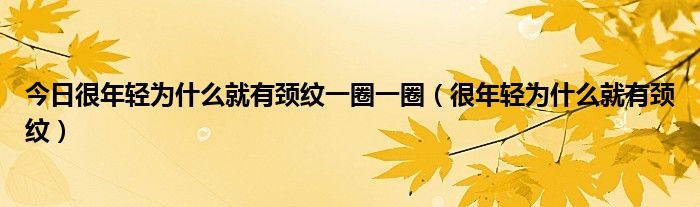 今日很年轻为什么就有颈纹一圈一圈（很年轻为什么就有颈纹）